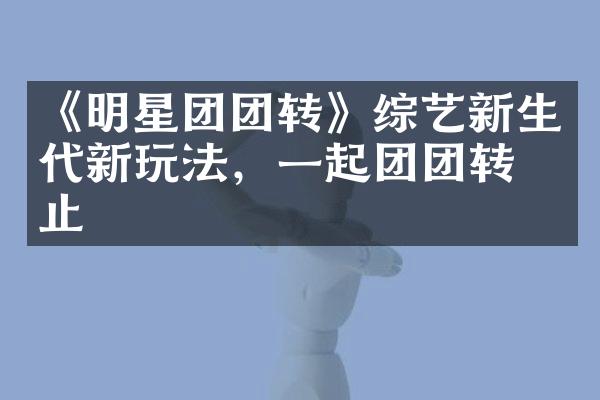 《明星团团转》综艺新生代新玩法，一起团团转止